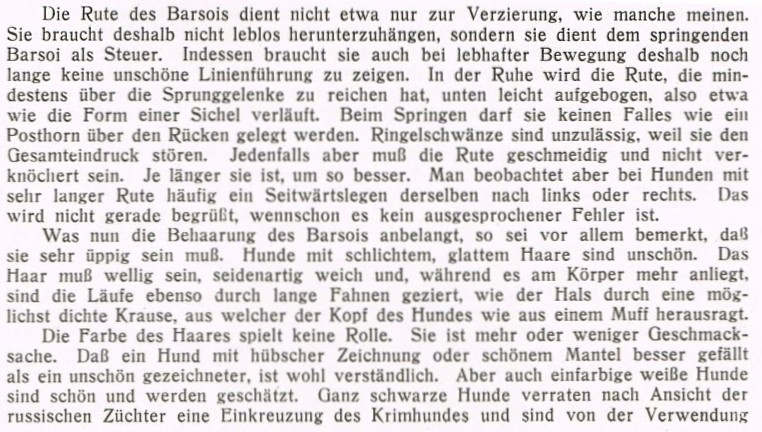 Die Rute des Barsois dient nicht etwa nur zur Verzierung, wie manche meinen. Sie braucht deshalb nicht leblos herunterzuhängen, sondern sie dient dem springenden Barsoi als Steuer. Indessen braucht sie auch bei lebhafter Bewegung deshalb noch lange keine unschöne Linienführung zu zeigen. In der Ruhe wird die Rute, die mindestens über die Sprunggelenke zu reichen hat, unten leicht aufgebogen, also etwa wie die Form einer Sichel verläuft. Beim Springen darf sie keinen Falles wie ein Posthorn über den Rücken gelegt werden. Ringelschwänze sind unzulässig, weil sie den Gesamteindruck stören. Jedenfalls aber muß die Rute geschmeidig und nicht verknöchert sein. Je länger sie ist, um so besser. Man beobachtet aber bei Hunden mit sehr langer Rute häufig ein Seitwärtslegen derselben nach links oder rechts. Das wird nicht gerade begrüßt, wennschon es kein ausgesprochener Fehler ist.

Was nun die Behaarung des Barsois anbelangt, so sei vor allem bemerkt, daß sie sehr üppig sein muß. Hunde mit schlichtem, glattem Haare sind unschön. Das Haar muß wellig sein, seidenartig weich und, während es am Körper mehr anliegt, sind die Läufe ebenso durch lange Fahnen geziert, wie der Hals durch eine möglichst dichte Krause, aus welcher der Kopf des Hundes wie aus einem Muff herausragt.

Die Farbe des Haares spielt keine Rolle. Sie ist mehr oder weniger Geschmacksache. Daß ein Hund mit hübscher Zeichnung oder schönem Mantel besser gefällt als ein unschön gezeichneter, ist wohl verständlich. Aber auch einfarbige weiße Hunde sind schön und werden geschätzt. Ganz schwarze Hunde verraten nach Ansicht der russischen Züchter eine Einkreuzung des Krimhundes und sind von der Verwendung